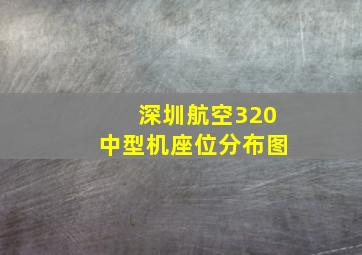 深圳航空320
中型机座位分布图